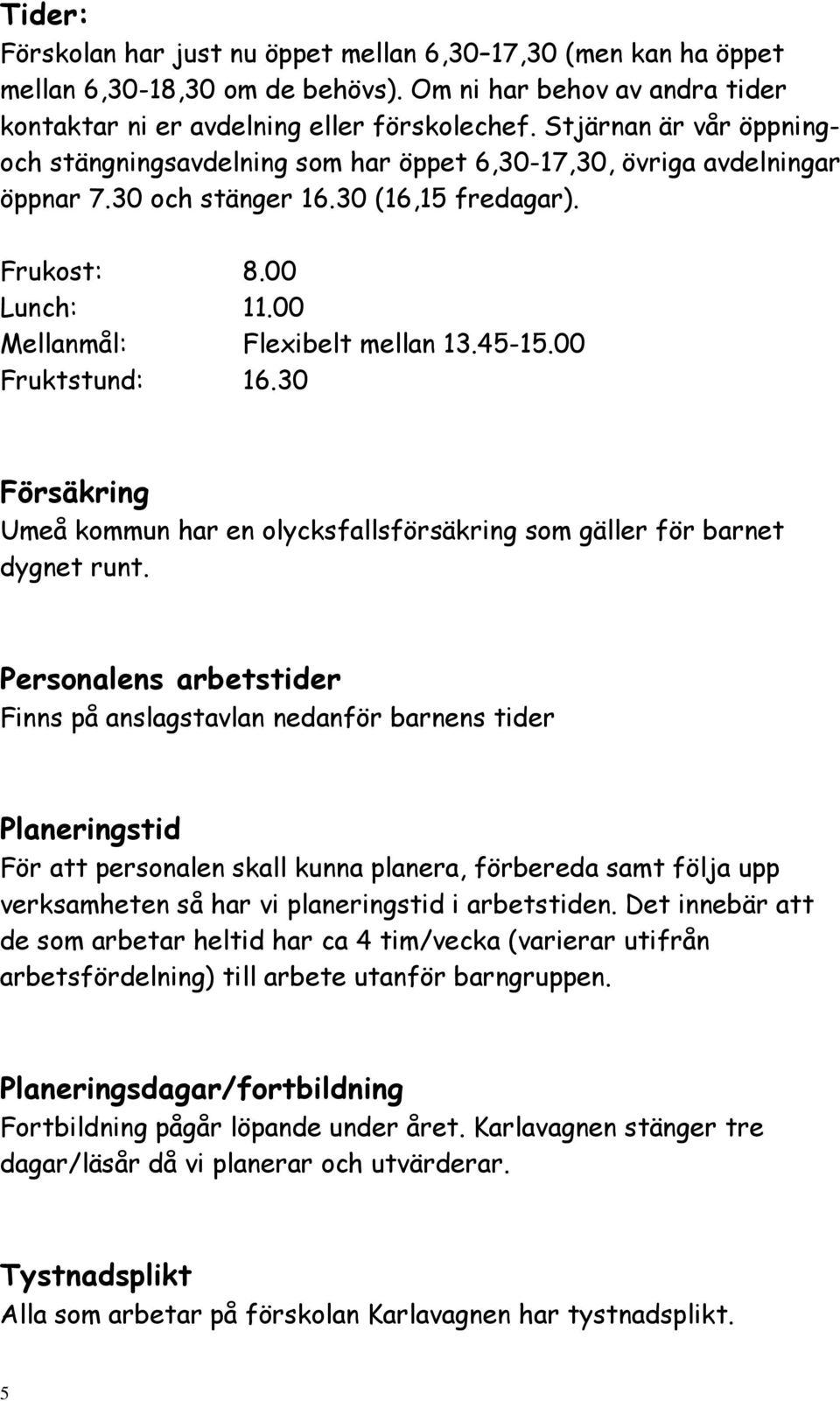 Tider:
Förskolan har just nu öppet mellan 6,30–17,30 (men kan ha öppet mellan 6,30-18,30 om de behövs). Om ni har behov av andra tider kontaktar ni er avdelning eller förskolechef. Stjärnan är vår öppning- och stängningsavdelning som har öppet 6,30-17,30, övriga avdelningar öppnar 7.30 och stänger 16.30 (16,15 fredagar).

Frukost: 8.00
Lunch: 11.00
Mellanmål: Flexibelt mellan 13.45-15.00
Fruktstund: 16.30

Försäkring
Umeå kommun har en olycksfallsförsäkring som gäller för barnet dygnet runt.

Personalens arbetstider
Finns på anslagstavlan nedanför barnens tider

Planeringstid
För att personalen skall kunna planera, förbereda samt följa upp verksamheten så har vi planeringstid i arbetstiden. Det innebär att de som arbetar heltid har ca 4 tim/vecka (varierar utifrån arbetsfördelning) till arbete utanför barngruppen.

Planeringsdagar/fortbildning
Fortbildning pågår löpande under året. Karlavagnen stänger tre dagar/läsår då vi planerar och utvärderar.

Tystnadsplikt
Alla som arbetar på förskolan Karlavagnen har tystnadsplikt.

5